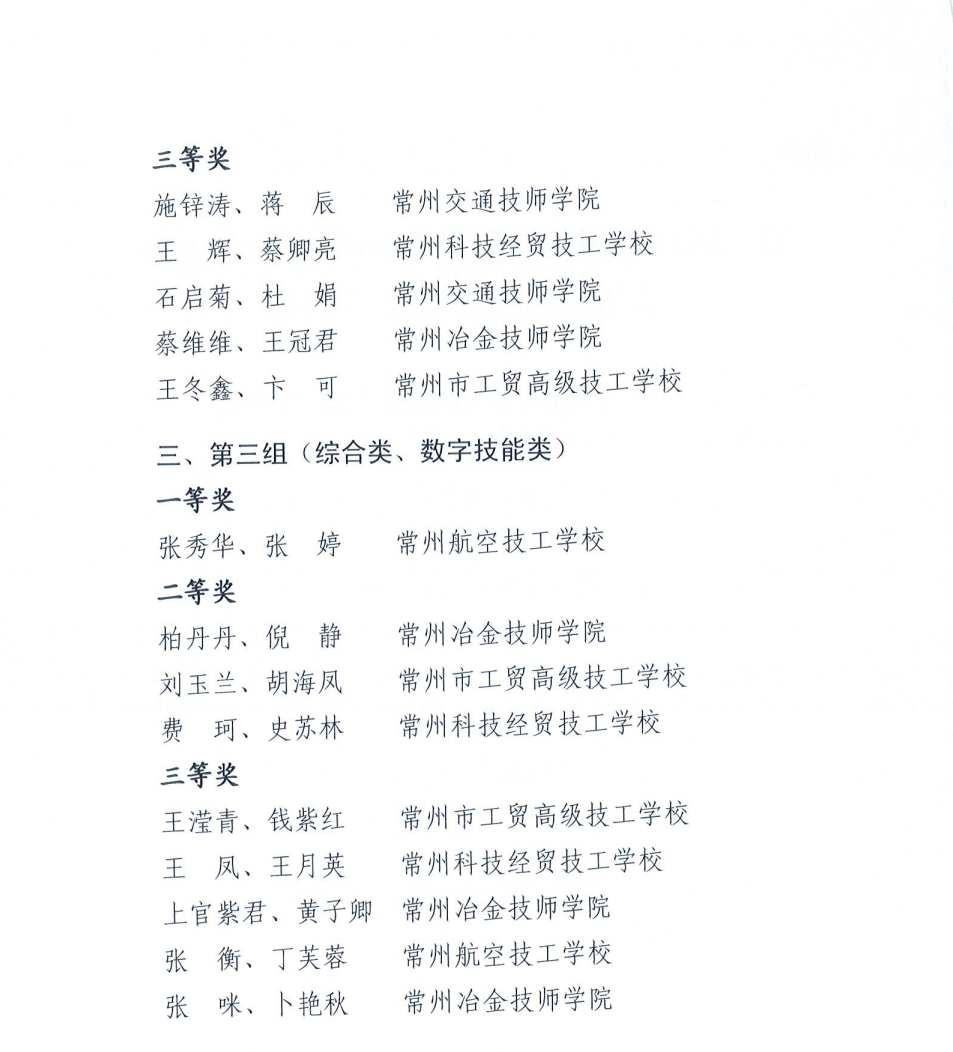 三等奖

施锌涛、蒋　辰　　常州交通技师学院

王　辉、蔡卿亮　　常州科技经贸技工学校

石启菊、杜　娟　　常州交通技师学院

蔡维维、王冠君　　常州冶金技师学院

王冬鑫、卞　可　　常州市工贸高级技工学校

三、第三组（综合类、数字技能类）

一等奖

张秀华、张　婷　　常州航空技工学校

二等奖

柏丹丹、倪　静　　常州冶金技师学院

刘玉兰、胡海凤　　常州市工贸高级技工学校

费　珂、史苏林　　常州科技经贸技工学校

三等奖

王滢青、钱紫红　　常州市工贸高级技工学校

王　凤、王月英　　常州科技经贸技工学校

上官紫君、黄子卿　常州冶金技师学院

张　衡、丁芙蓉　　常州航空技工学校

张　咪、卜艳秋　　常州冶金技师学院